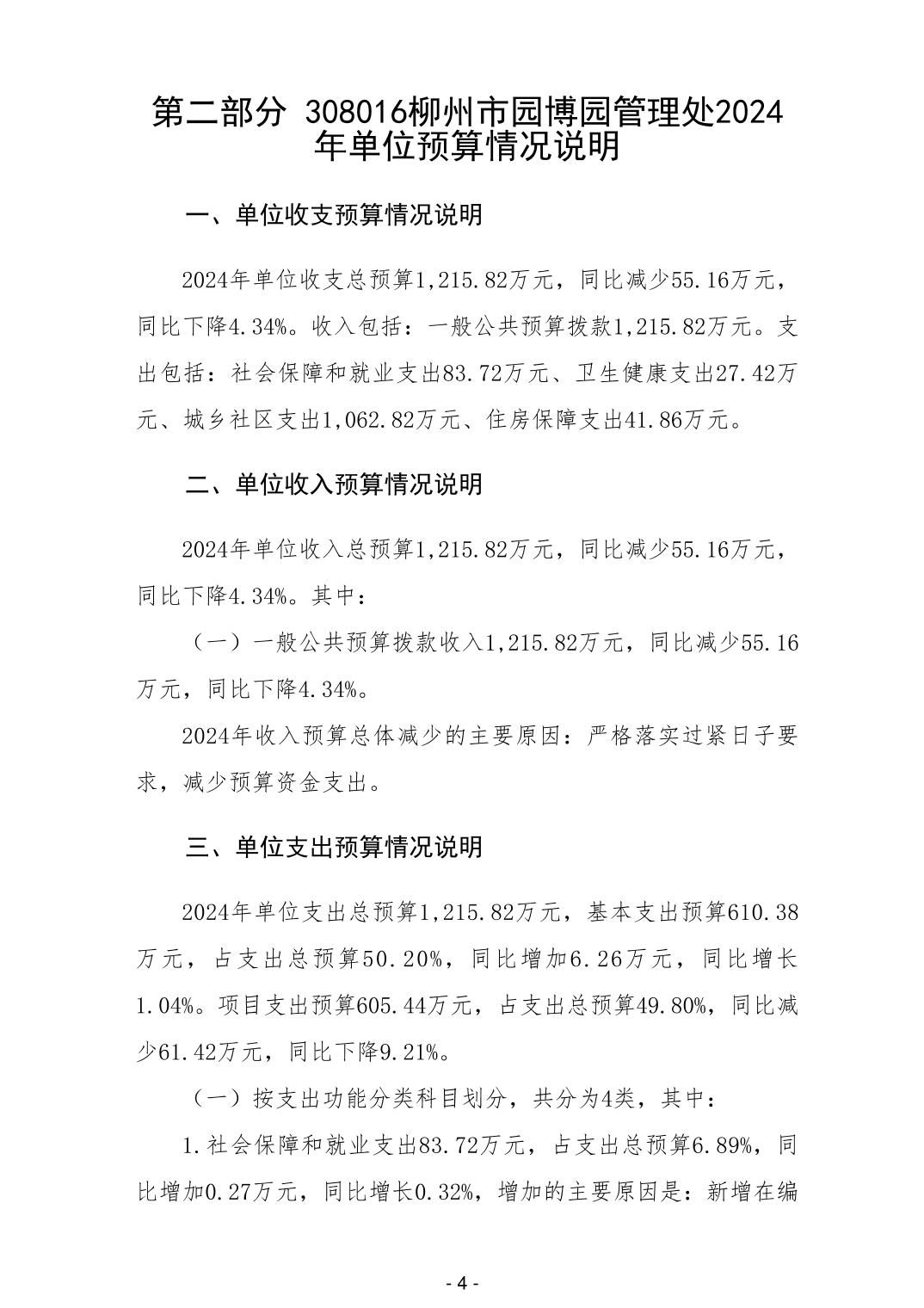 第二部分 308016柳州市园博园管理处2024年单位预算情况说明

一、单位收支预算情况说明

2024年单位收支总预算1,215.82万元，同比减少55.16万元，同比下降4.34%。收入包括：一般公共预算拨款1,215.82万元。支出包括：社会保障和就业支出83.72万元、卫生健康支出27.42万元、城乡社区支出1,062.82万元、住房保障支出41.86万元。

二、单位收入预算情况说明

2024年单位收入总预算1,215.82万元，同比减少55.16万元，同比下降4.34%。其中：

（一）一般公共预算拨款收入1,215.82万元，同比减少55.16万元，同比下降4.34%。

2024年收入预算总体减少的主要原因：严格落实过紧日子要求，减少预算资金支出。

三、单位支出预算情况说明

2024年单位支出总预算1,215.82万元，基本支出预算610.38万元，占支出总预算50.20%，同比增加6.26万元，同比增长1.04%。项目支出预算605.44万元，占支出总预算49.80%，同比减少61.42万元，同比下降9.21%。

（一）按支出功能分类科目划分，共分为4类，其中：

1.社会保障和就业支出83.72万元，占支出总预算6.89%，同比增加0.27万元，同比增长0.32%，增加的主要原因是：新增在编

- 4 -